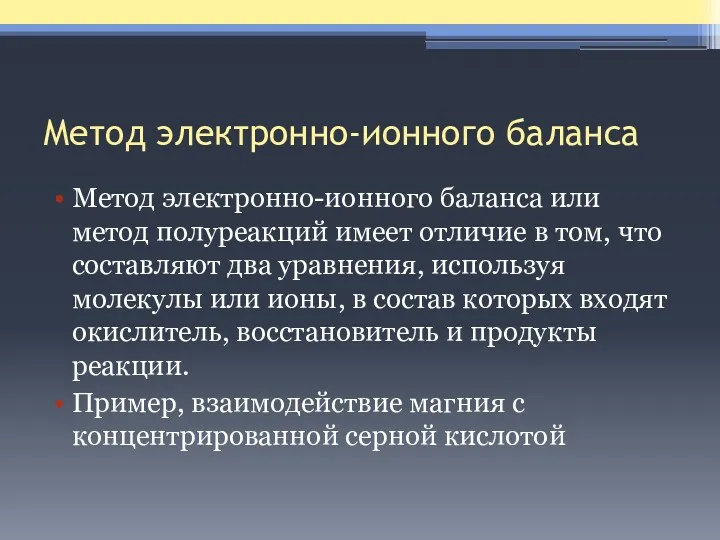 Метод электронно-ионного баланса

• Метод электронно-ионного баланса или метод полуреакций имеет отличие в том, что составляют два уравнения, используя молекулы или ионы, в состав которых входят окислитель, восстановитель и продукты реакции.
• Пример, взаимодействие магния с концентрированной серной кислотой